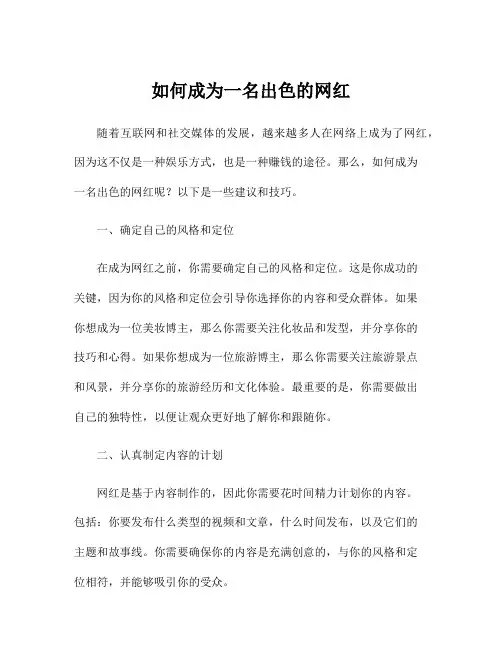 如何成为一名出色的网红

随着互联网和社交媒体的发展，越来越多人在网络上成为了网红，因为这不仅是一种娱乐方式，也是一种赚钱的途径。那么，如何成为一名出色的网红呢？以下是一些建议和技巧。

一、确定自己的风格和定位

在成为网红之前，你需要确定自己的风格和定位。这是你成功的关键，因为你的风格和定位会引导你选择你的内容和受众群体。如果你想成为一位美妆博主，那么你需要关注化妆品和发型，并分享你的技巧和心得。如果你想成为一位旅游博主，那么你需要关注旅游景点和风景，并分享你的旅游经历和文化体验。最重要的是，你需要做出自己的独特性，以便让观众更好地了解你和跟随你。

二、认真制定内容的计划

网红是基于内容制作的，因此你需要花时间精力计划你的内容。包括：你要发布什么类型的视频和文章，什么时间发布，以及它们的主题和故事线。你需要确保你的内容是充满创意的，与你的风格和定位相符，并能够吸引你的受众。